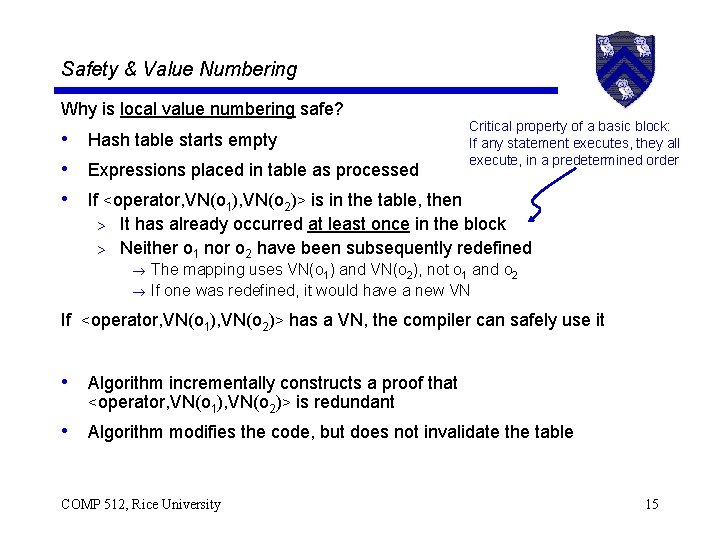 Safety & Value Numbering

Why is local value numbering safe?

Critical property of a basic block: If any statement executes, they all execute, in a predetermined order

• Hash table starts empty
• Expressions placed in table as processed
• If <operator,VN($o_1$),VN($o_2$)> is in the table, then
> It has already occurred at least once in the block
> Neither $o_1$ nor $o_2$ have been subsequently redefined
→ The mapping uses VN($o_1$) and VN($o_2$), not $o_1$ and $o_2$
→ If one was redefined, it would have a new VN

If <operator,VN($o_1$),VN($o_2$)> has a VN, the compiler can safely use it

• Algorithm incrementally constructs a proof that <operator,VN($o_1$),VN($o_2$)> is redundant
• Algorithm modifies the code, but does not invalidate the table

COMP 512, Rice University

15